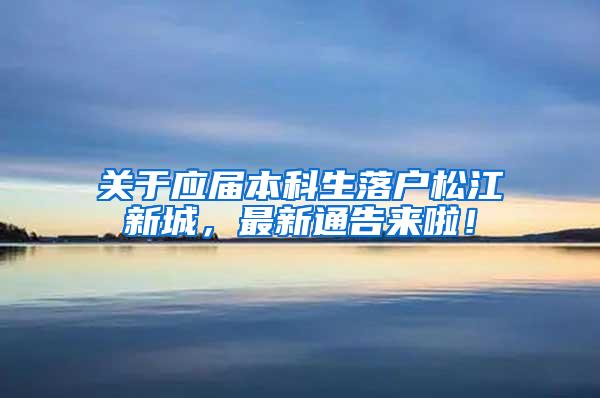 关于应届本科生落户松江新城，最新通告来啦！